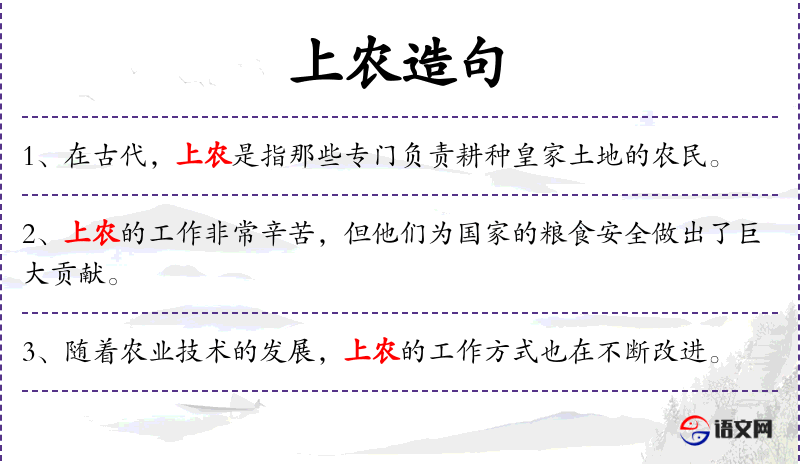 上农造句

1、在古代，上农是指那些专门负责耕种皇家土地的农民。

2、上农的工作非常辛苦，但他们为国家的粮食安全做出了巨大贡献。

3、随着农业技术的发展，上农的工作方式也在不断改进。

语文网